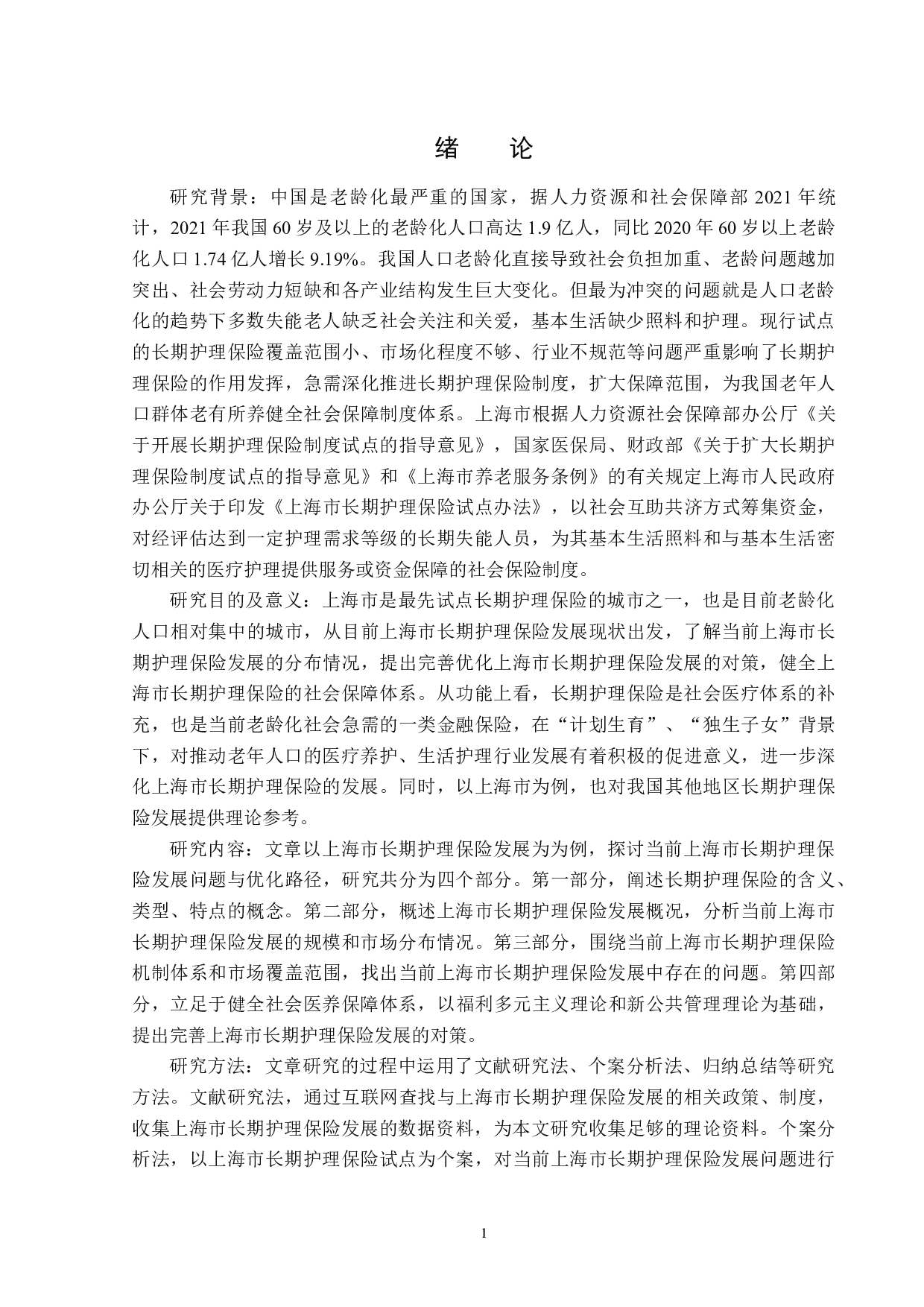 绪　论

研究背景：中国是老龄化最严重的国家，据人力资源和社会保障部 2021 年统计，2021 年我国 60 岁及以上的老龄化人口高达 1.9 亿人，同比 2020 年 60 岁以上老龄化人口 1.74 亿人增长 9.19%。我国人口老龄化直接导致社会负担加重、老龄问题越加突出、社会劳动力短缺和各产业结构发生巨大变化。但最为冲突的问题就是人口老龄化的趋势下多数失能老人缺乏社会关注和关爱，基本生活缺少照料和护理。现行试点的长期护理保险覆盖范围小、市场化程度不够、行业不规范等问题严重影响了长期护理保险的作用发挥，急需深化推进长期护理保险制度，扩大保障范围，为我国老年人口群体老有所养健全社会保障制度体系。上海市根据人力资源社会保障部办公厅《关于开展长期护理保险制度试点的指导意见》，国家医保局、财政部《关于扩大长期护理保险制度试点的指导意见》和《上海市养老服务条例》的有关规定上海市人民政府办公厅关于印发《上海市长期护理保险试点办法》，以社会互助共济方式筹集资金，对经评估达到一定护理需求等级的长期失能人员，为其基本生活照料和与基本生活密切相关的医疗护理提供服务或资金保障的社会保险制度。

研究目的及意义：上海市是最先试点长期护理保险的城市之一，也是目前老龄化人口相对集中的城市，从目前上海市长期护理保险发展现状出发，了解当前上海市长期护理保险发展的分布情况，提出完善优化上海市长期护理保险发展的对策，健全上海市长期护理保险的社会保障体系。从功能上看，长期护理保险是社会医疗体系的补充，也是当前老龄化社会急需的一类金融保险，在“计划生育”、“独生子女”背景下，对推动老年人口的医疗养护、生活护理行业发展有着积极的促进意义，进一步深化上海市长期护理保险的发展。同时，以上海市为例，也对我国其他地区长期护理保险发展提供理论参考。

研究内容：文章以上海市长期护理保险发展为为例，探讨当前上海市长期护理保险发展问题与优化路径，研究共分为四个部分。第一部分，阐述长期护理保险的含义、类型、特点的概念。第二部分，概述上海市长期护理保险发展概况，分析当前上海市长期护理保险发展的规模和市场分布情况。第三部分，围绕当前上海市长期护理保险机制体系和市场覆盖范围，找出当前上海市长期护理保险发展中存在的问题。第四部分，立足于健全社会医养保障体系，以福利多元主义理论和新公共管理理论为基础，提出完善上海市长期护理保险发展的对策。

研究方法：文章研究的过程中运用了文献研究法、个案分析法、归纳总结等研究方法。文献研究法，通过互联网查找与上海市长期护理保险发展的相关政策、制度，收集上海市长期护理保险发展的数据资料，为本文研究收集足够的理论资料。个案分析法，以上海市长期护理保险试点为个案，对当前上海市长期护理保险发展问题进行

1